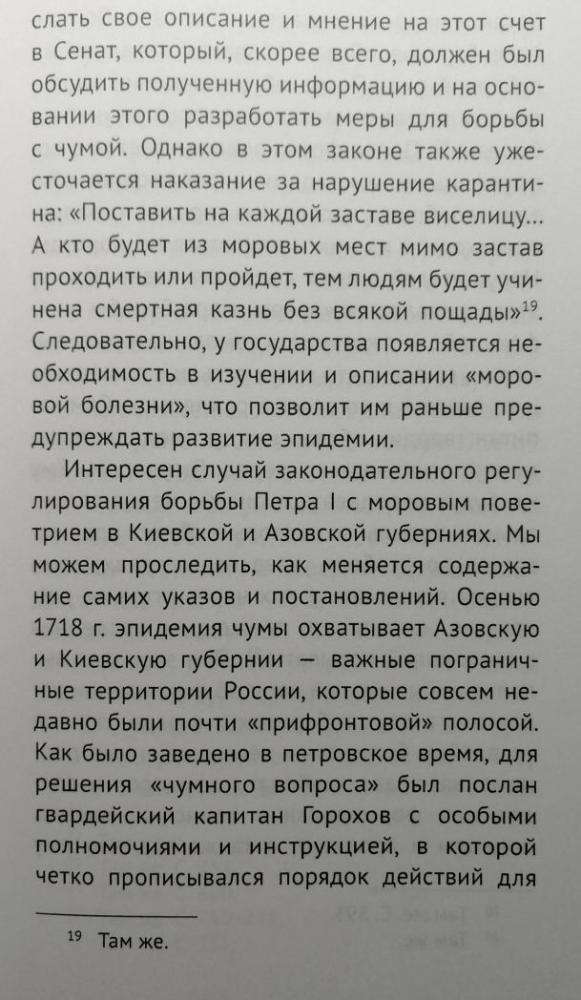 слать свое описание и мнение на этот счет в Сенат, который, скорее всего, должен был обсудить полученную информацию и на основании этого разработать меры для борьбы с чумой. Однако в этом законе также ужесточается наказание за нарушение карантина: «Поставить на каждой заставе виселицу... А кто будет из моровых мест мимо застав проходить или пройдет, тем людям будет учинена смертная казнь без всякой пощады»$^{19}$. Следовательно, у государства появляется необходимость в изучении и описании «моровой болезни», что позволит им раньше предупреждать развитие эпидемии.

Интересен случай законодательного регулирования борьбы Петра I с моровым поветрием в Киевской и Азовской губерниях. Мы можем проследить, как меняется содержание самих указов и постановлений. Осенью 1718 г. эпидемия чумы охватывает Азовскую и Киевскую губернии — важные пограничные территории России, которые совсем недавно были почти «прифронтовой» полосой. Как было заведено в петровское время, для решения «чумного вопроса» был послан гвардейский капитан Горохов с особыми полномочиями и инструкцией, в которой четко прописывался порядок действий для

$^{19}$ Там же.